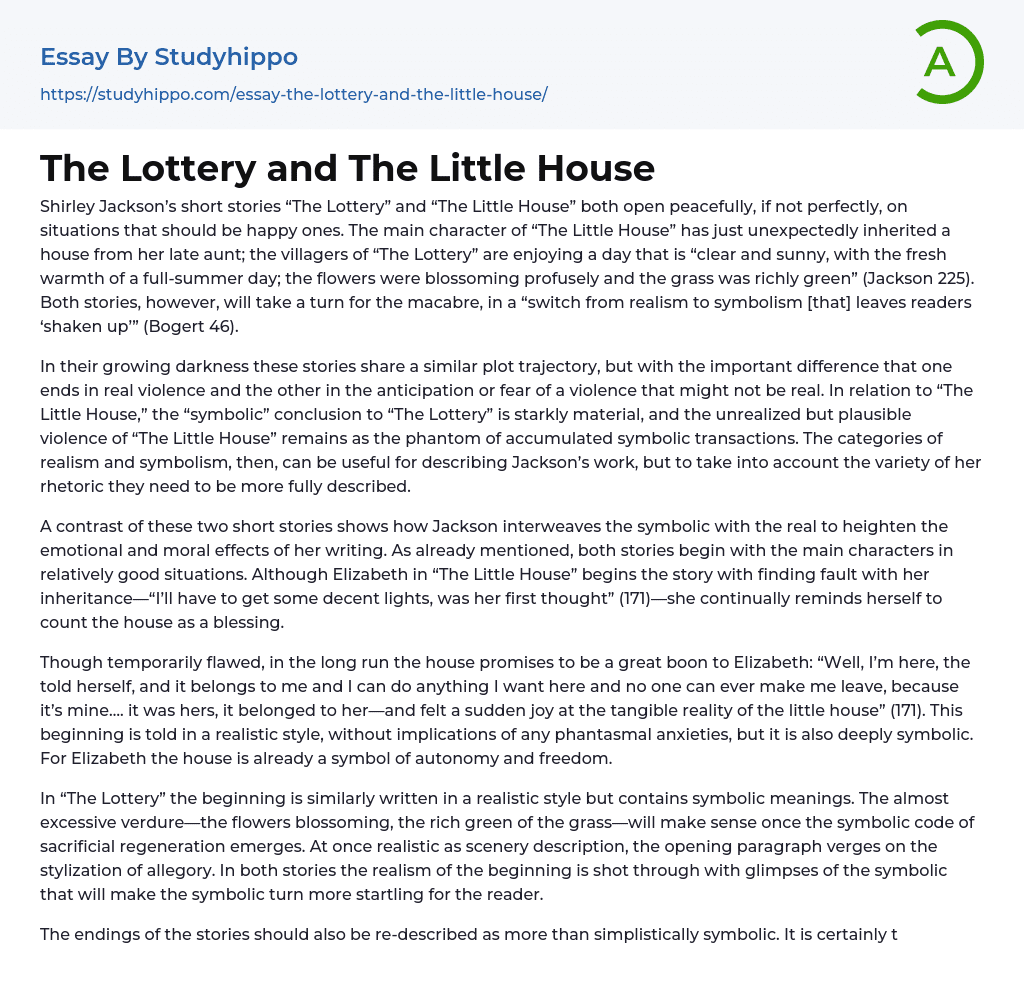 Essay By Studyhippo
https://studyhippo.com/essay-the-lottery-and-the-little-house/

A

The Lottery and The Little House

Shirley Jackson's short stories "The Lottery" and "The Little House" both open peacefully, if not perfectly, on situations that should be happy ones. The main character of "The Little House" has just unexpectedly inherited a house from her late aunt; the villagers of "The Lottery" are enjoying a day that is "clear and sunny, with the fresh warmth of a full-summer day; the flowers were blossoming profusely and the grass was richly green" (Jackson 225). Both stories, however, will take a turn for the macabre, in a "switch from realism to symbolism [that] leaves readers 'shaken up'" (Bogert 46).

In their growing darkness these stories share a similar plot trajectory, but with the important difference that one ends in real violence and the other in the anticipation or fear of a violence that might not be real. In relation to "The Little House," the "symbolic" conclusion to "The Lottery" is starkly material, and the unrealized but plausible violence of "The Little House" remains as the phantom of accumulated symbolic transactions. The categories of realism and symbolism, then, can be useful for describing Jackson's work, but to take into account the variety of her rhetoric they need to be more fully described.

A contrast of these two short stories shows how Jackson interweaves the symbolic with the real to heighten the emotional and moral effects of her writing. As already mentioned, both stories begin with the main characters in relatively good situations. Although Elizabeth in "The Little House" begins the story with finding fault with her inheritance—"I'll have to get some decent lights, was her first thought" (171)—she continually reminds herself to count the house as a blessing.

Though temporarily flawed, in the long run the house promises to be a great boon to Elizabeth: "Well, I'm here, the told herself, and it belongs to me and I can do anything I want here and no one can ever make me leave, because it's mine.... it was hers, it belonged to her—and felt a sudden joy at the tangible reality of the little house" (171). This beginning is told in a realistic style, without implications of any phantasmal anxieties, but it is also deeply symbolic. For Elizabeth the house is already a symbol of autonomy and freedom.

In "The Lottery" the beginning is similarly written in a realistic style but contains symbolic meanings. The almost excessive verdure—the flowers blossoming, the rich green of the grass—will make sense once the symbolic code of sacrificial regeneration emerges. At once realistic as scenery description, the opening paragraph verges on the stylization of allegory. In both stories the realism of the beginning is shot through with glimpses of the symbolic that will make the symbolic turn more startling for the reader.

The endings of the stories should also be re-described as more than simplistically symbolic. It is certainly t